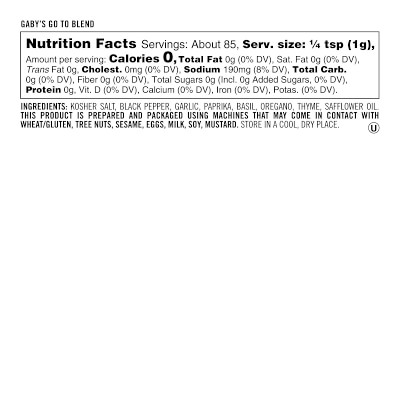 GABY'S GO TO BLEND

Nutrition Facts Servings: About 85, Serv. size: ¼ tsp (1g), Amount per serving: Calories 0, Total Fat 0g (0% DV), Sat. Fat 0g (0% DV), Trans Fat 0g, Cholest. 0mg (0% DV), Sodium 190mg (8% DV), Total Carb. 0g (0% DV), Fiber 0g (0% DV), Total Sugars 0g (Incl. 0g Added Sugars, 0% DV), Protein 0g, Vit. D (0% DV), Calcium (0% DV), Iron (0% DV), Potas. (0% DV).

INGREDIENTS: KOSHER SALT, BLACK PEPPER, GARLIC, PAPRIKA, BASIL, OREGANO, THYME, SAFFLOWER OIL. THIS PRODUCT IS PREPARED AND PACKAGED USING MACHINES THAT MAY COME IN CONTACT WITH WHEAT/GLUTEN, TREE NUTS, SESAME, EGGS, MILK, SOY, MUSTARD. STORE IN A COOL, DRY PLACE.

U